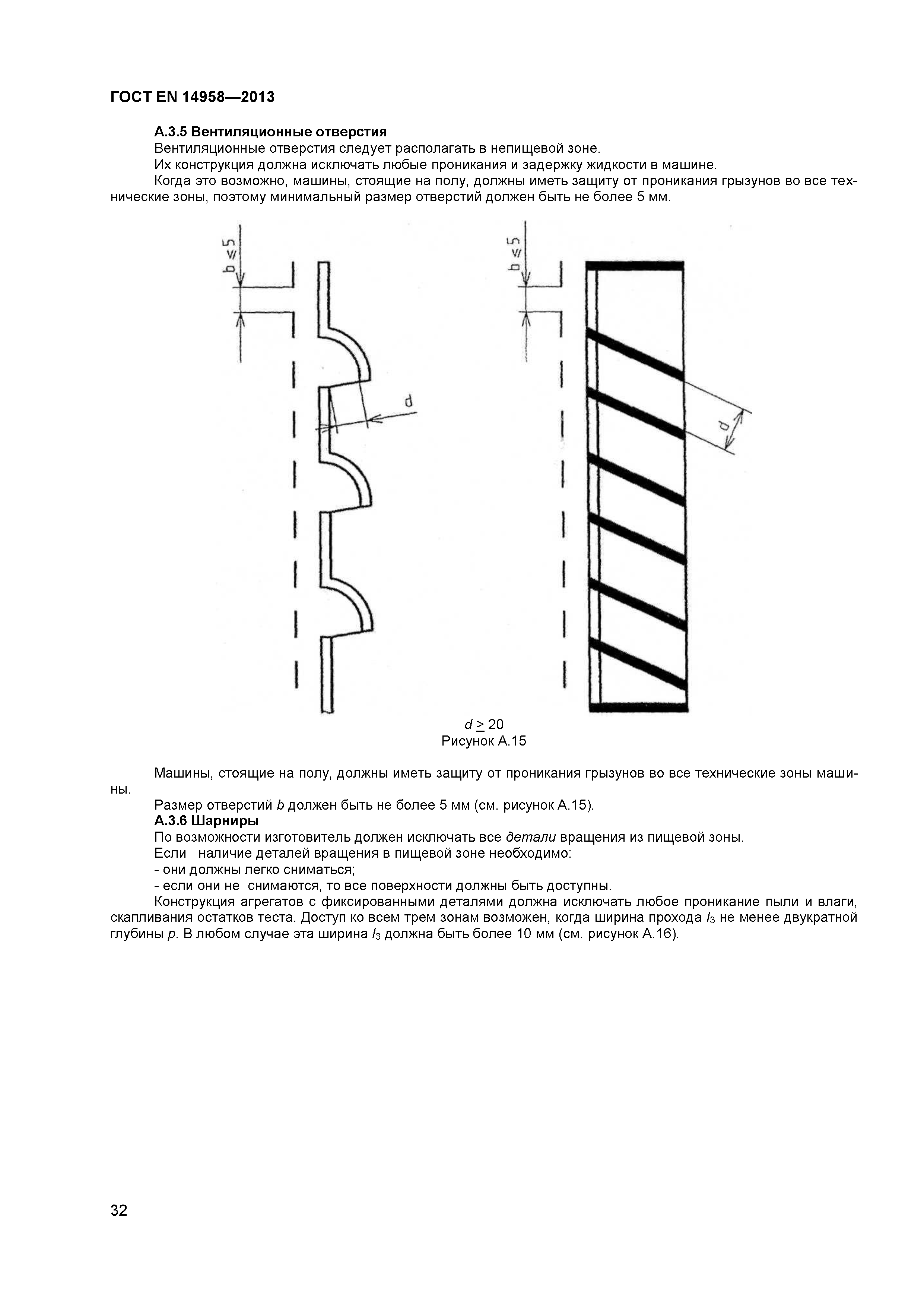 ГОСТ EN 14958—2013

А.3.5 Вентиляционные отверстия

Вентиляционные отверстия следует располагать в непищевой зоне.

Их конструкция должна исключать любые проникания и задержку жидкости в машине.

Когда это возможно, машины, стоящие на полу, должны иметь защиту от проникания грызунов во все технические зоны, поэтому минимальный размер отверстий должен быть не более 5 мм.

$b \leq 5$

d

$b \leq 5$

d

$d \geq 20$

Рисунок А.15

Машины, стоящие на полу, должны иметь защиту от проникания грызунов во все технические зоны машины.

Размер отверстий $b$ должен быть не более 5 мм (см. рисунок А.15).

А.3.6 Шарниры

По возможности изготовитель должен исключать все детали вращения из пищевой зоны.

Если наличие деталей вращения в пищевой зоне необходимо:

- они должны легко сниматься;

- если они не снимаются, то все поверхности должны быть доступны.

Конструкция агрегатов с фиксированными деталями должна исключать любое проникание пыли и влаги, скапливания остатков теста. Доступ ко всем трем зонам возможен, когда ширина прохода $l_3$ не менее двукратной глубины $p$. В любом случае эта ширина $l_3$ должна быть более 10 мм (см. рисунок А.16).

32